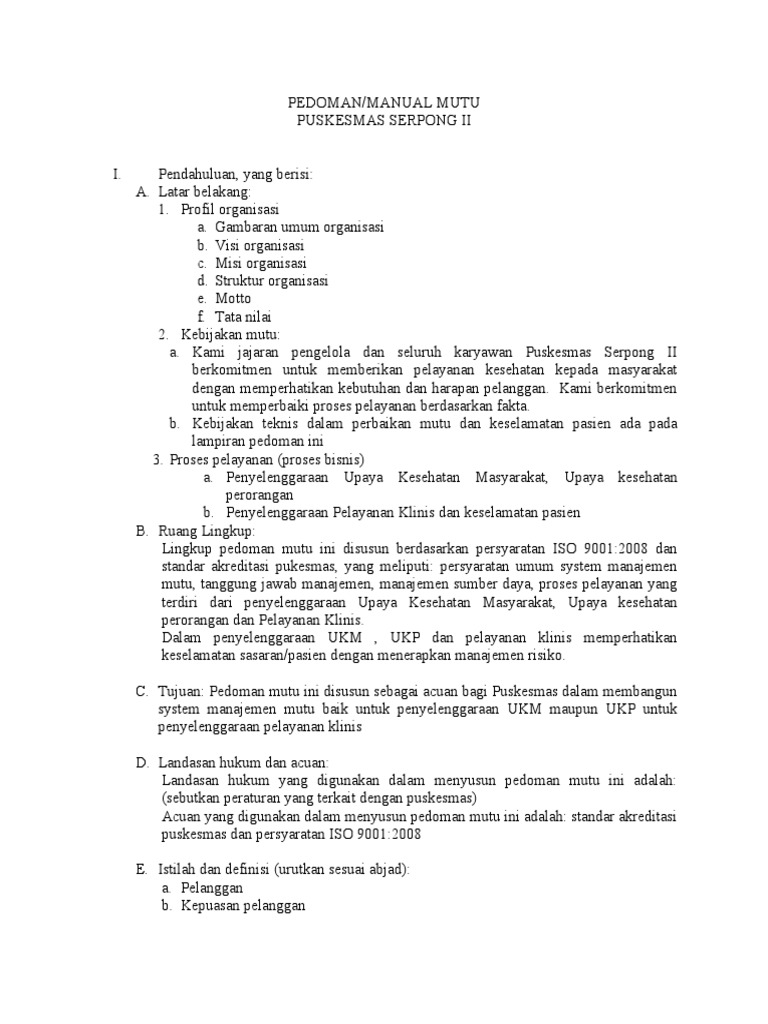 PEDOMAN/MANUAL MUTU
PUSKESMAS SERPONG II

I. Pendahuluan, yang berisi:
A. Latar belakang:
1. Profil organisasi
a. Gambaran umum organisasi
b. Visi organisasi
c. Misi organisasi
d. Struktur organisasi
e. Motto
f. Tata nilai
2. Kebijakan mutu:
a. Kami jajaran pengelola dan seluruh karyawan Puskesmas Serpong II berkomitmen untuk memberikan pelayanan kesehatan kepada masyarakat dengan memperhatikan kebutuhan dan harapan pelanggan. Kami berkomitmen untuk memperbaiki proses pelayanan berdasarkan fakta.
b. Kebijakan teknis dalam perbaikan mutu dan keselamatan pasien ada pada lampiran pedoman ini
3. Proses pelayanan (proses bisnis)
a. Penyelenggaraan Upaya Kesehatan Masyarakat, Upaya kesehatan perorangan
b. Penyelenggaraan Pelayanan Klinis dan keselamatan pasien
B. Ruang Lingkup:
Lingkup pedoman mutu ini disusun berdasarkan persyaratan ISO 9001:2008 dan standar akreditasi pukesmas, yang meliputi: persyaratan umum system manajemen mutu, tanggung jawab manajemen, manajemen sumber daya, proses pelayanan yang terdiri dari penyelenggaraan Upaya Kesehatan Masyarakat, Upaya kesehatan perorangan dan Pelayanan Klinis.
Dalam penyelenggaraan UKM , UKP dan pelayanan klinis memperhatikan keselamatan sasaran/pasien dengan menerapkan manajemen risiko.

C. Tujuan: Pedoman mutu ini disusun sebagai acuan bagi Puskesmas dalam membangun system manajemen mutu baik untuk penyelenggaraan UKM maupun UKP untuk penyelenggaraan pelayanan klinis

D. Landasan hukum dan acuan:
Landasan hukum yang digunakan dalam menyusun pedoman mutu ini adalah: (sebutkan peraturan yang terkait dengan puskesmas)
Acuan yang digunakan dalam menyusun pedoman mutu ini adalah: standar akreditasi puskesmas dan persyaratan ISO 9001:2008

E. Istilah dan definisi (urutkan sesuai abjad):
a. Pelanggan
b. Kepuasan pelanggan